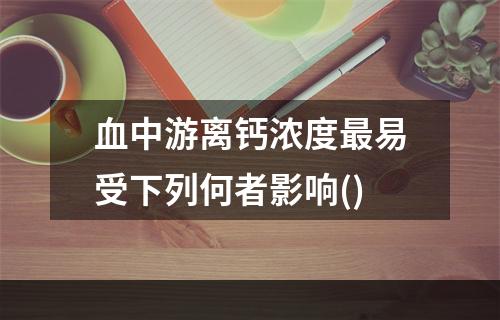 血中游离钙浓度最易受下列何者影响()